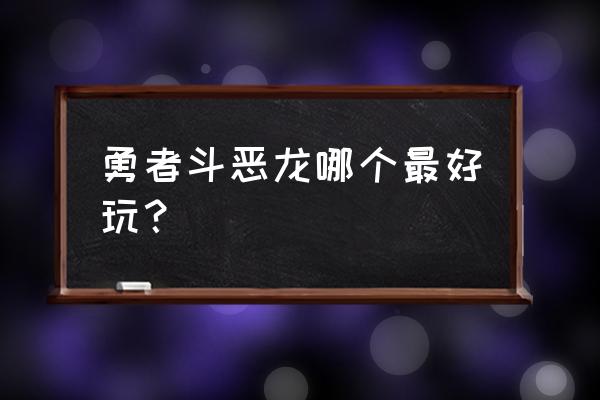 勇者斗恶龙哪个最好玩？